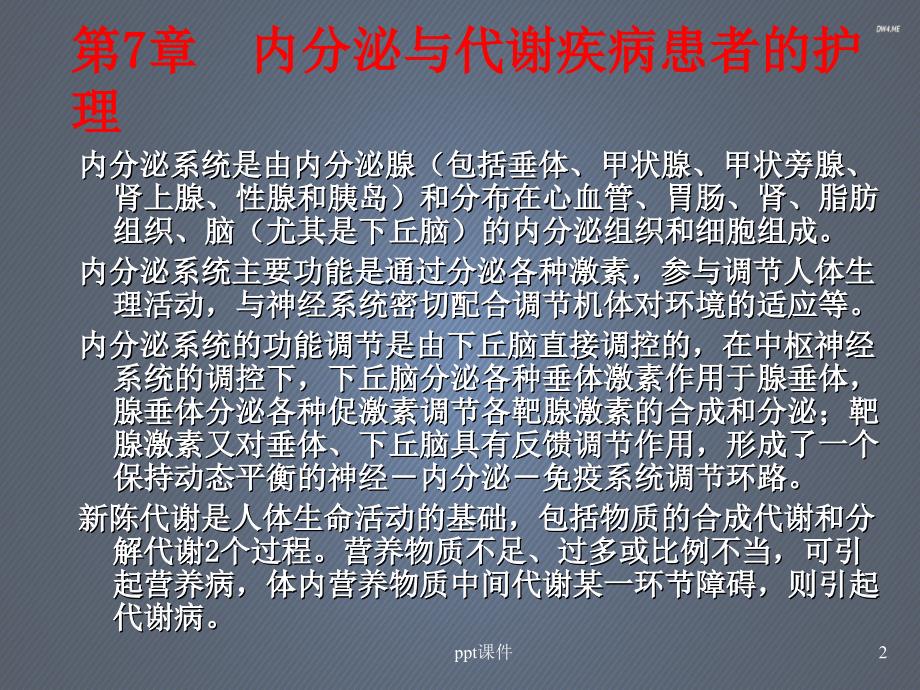 DW4.ME

第7章　内分泌与代谢疾病患者的护理

内分泌系统是由内分泌腺（包括垂体、甲状腺、甲状旁腺、肾上腺、性腺和胰岛）和分布在心血管、胃肠、肾、脂肪组织、脑（尤其是下丘脑）的内分泌组织和细胞组成。

内分泌系统主要功能是通过分泌各种激素，参与调节人体生理活动，与神经系统密切配合调节机体对环境的适应等。

内分泌系统的功能调节是由下丘脑直接调控的，在中枢神经系统的调控下，下丘脑分泌各种垂体激素作用于腺垂体，腺垂体分泌各种促激素调节各靶腺激素的合成和分泌；靶腺激素又对垂体、下丘脑具有反馈调节作用，形成了一个保持动态平衡的神经－内分泌－免疫系统调节环路。

新陈代谢是人体生命活动的基础，包括物质的合成代谢和分解代谢2个过程。营养物质不足、过多或比例不当，可引起营养病，体内营养物质中间代谢某一环节障碍，则引起代谢病。

ppt课件

2